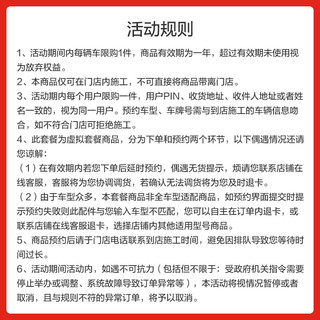 活动规则

1、活动期间内每辆车限购1件，商品有效期为一年，超过有效期未使用视为放弃权益。

2、本商品仅可在门店内施工，不可直接将商品带离门店。

3、活动期内每个用户限购一件，用户PIN、收货地址、收件人地址或者姓名一致的，视为同一用户。预约车型、车牌号需与到店施工的车辆信息吻合，如不符合门店可拒绝施工。

4、此套餐为虚拟套餐商品，分为下单和预约两个环节，以下偶遇情况还请您谅解：

（1）在有效期内若您下单后延时预约，偶遇无货提示，烦请您联系店铺在线客服，客服将为您协调调货，若确认无法调货将为您及时退卡。

（2）由于车型众多，本套餐商品非全车型适配商品，如预约界面提交时提示预约失败则此配件与您输入车型不匹配，您可以自主在订单内退卡，或联系店铺在线客服退卡，选择店铺内其他适用型号商品。

5、商品预约后请于门店电话联系到店施工时间，避免因排队导致您等待时间过长。

6、活动期间活动内，如遇不可抗力（包括但不限于：受政府机关指令需要停止举办或调整、系统故障导致订单异常等），本活动将视情况暂停或者取消，且与规则不符的异常订单，将予以取消。